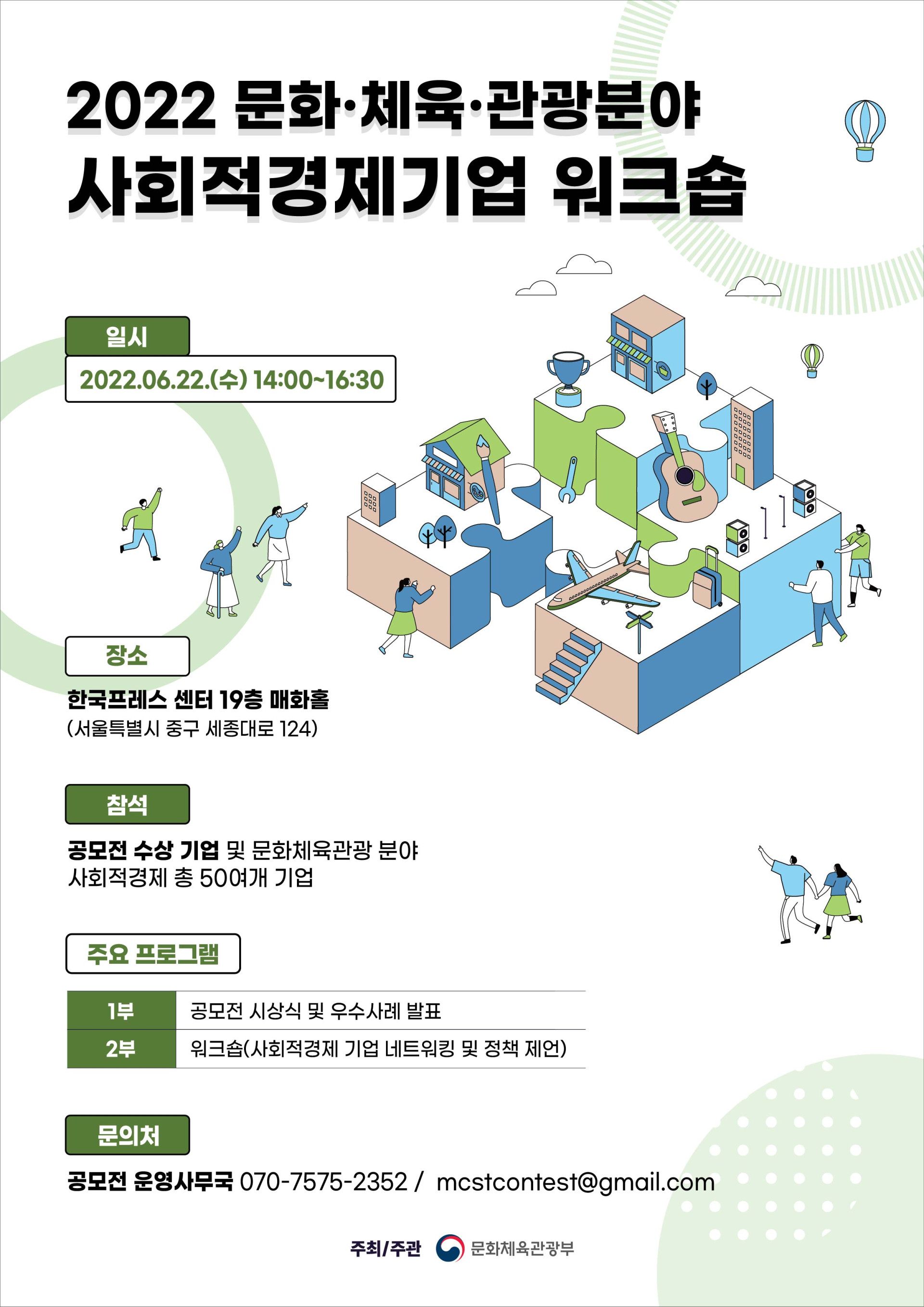 2022 문화·체육·관광분야
사회적경제기업 워크숍

일시
2022.06.22.(수) 14:00~16:30

장소
한국프레스 센터 19층 매화홀
(서울특별시 중구 세종대로 124)

참석
공모전 수상 기업 및 문화체육관광 분야 사회적경제 총 50여개 기업

주요 프로그램

| 1부 | 공모전 시상식 및 우수사례 발표 |
|---|---|
| 2부 | 워크숍(사회적경제 기업 네트워킹 및 정책 제언) |

문의처
공모전 운영사무국 070-7575-2352 / mcstcontest@gmail.com

주최/주관 문화체육관광부